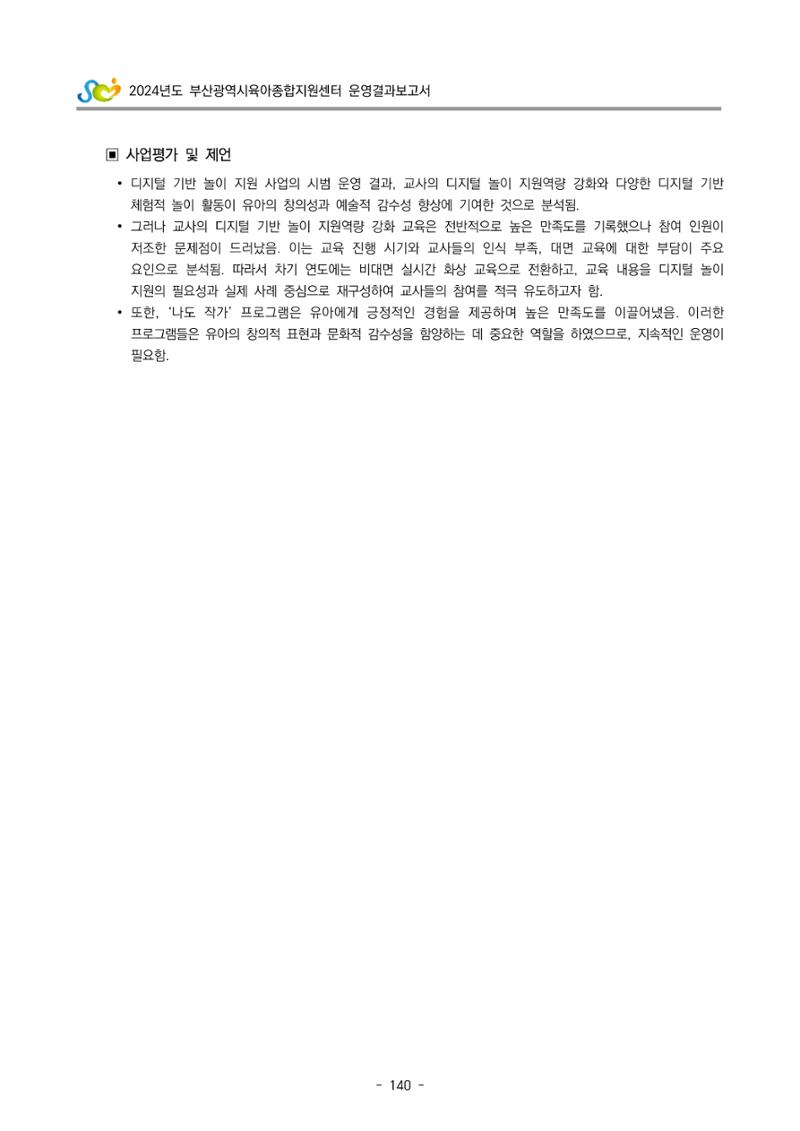 2024년도 부산광역시육아종합지원센터 운영결과보고서

▣ 사업평가 및 제언

• 디지털 기반 놀이 지원 사업의 시범 운영 결과, 교사의 디지털 놀이 지원역량 강화와 다양한 디지털 기반 체험적 놀이 활동이 유아의 창의성과 예술적 감수성 향상에 기여한 것으로 분석됨.
• 그러나 교사의 디지털 기반 놀이 지원역량 강화 교육은 전반적으로 높은 만족도를 기록했으나 참여 인원이 저조한 문제점이 드러났음. 이는 교육 진행 시기와 교사들의 인식 부족, 대면 교육에 대한 부담이 주요 요인으로 분석됨. 따라서 차기 연도에는 비대면 실시간 화상 교육으로 전환하고, 교육 내용을 디지털 놀이 지원의 필요성과 실제 사례 중심으로 재구성하여 교사들의 참여를 적극 유도하고자 함.
• 또한, '나도 작가' 프로그램은 유아에게 긍정적인 경험을 제공하며 높은 만족도를 이끌어냈음. 이러한 프로그램들은 유아의 창의적 표현과 문화적 감수성을 함양하는 데 중요한 역할을 하였으므로, 지속적인 운영이 필요함.

- 140 -